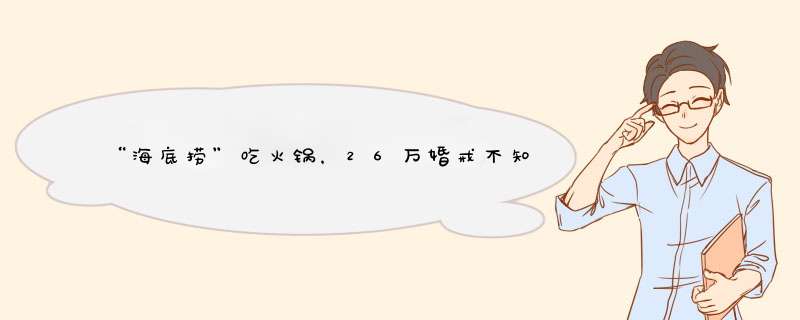 “海底捞”吃火锅，26万婚戒不知